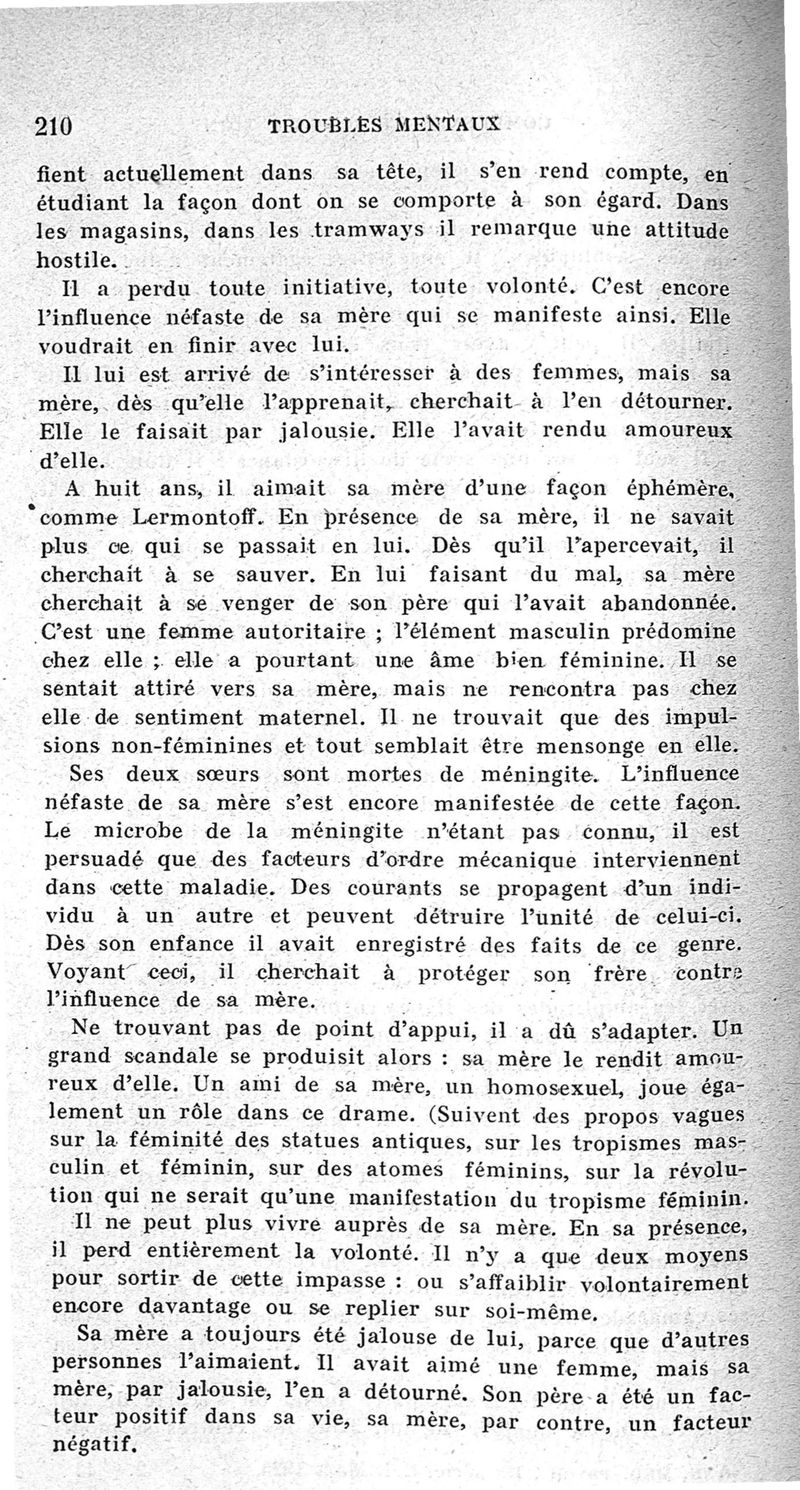 210 TROUBLES MENTAUX

fient actuellement dans sa tête, il s'en rend compte, en étudiant la façon dont on se comporte à son égard. Dans les magasins, dans les tramways il remarque une attitude hostile.

Il a perdu toute initiative, toute volonté. C'est encore l'influence néfaste de sa mère qui se manifeste ainsi. Elle voudrait en finir avec lui.

Il lui est arrivé de s'intéresser à des femmes, mais sa mère, dès qu'elle l'apprenait, cherchait à l'en détourner. Elle le faisait par jalousie. Elle l'avait rendu amoureux d'elle.

A huit ans, il aimait sa mère d'une façon éphémère, comme Lermontoff. En présence de sa mère, il ne savait plus ce qui se passait en lui. Dès qu'il l'apercevait, il cherchait à se sauver. En lui faisant du mal, sa mère cherchait à se venger de son père qui l'avait abandonnée. C'est une femme autoritaire ; l'élément masculin prédomine chez elle ; elle a pourtant une âme bien féminine. Il se sentait attiré vers sa mère, mais ne rencontra pas chez elle de sentiment maternel. Il ne trouvait que des impulsions non-féminines et tout semblait être mensonge en elle.

Ses deux sœurs sont mortes de méningite. L'influence néfaste de sa mère s'est encore manifestée de cette façon. Le microbe de la méningite n'étant pas connu, il est persuadé que des facteurs d'ordre mécanique interviennent dans cette maladie. Des courants se propagent d'un individu à un autre et peuvent détruire l'unité de celui-ci. Dès son enfance il avait enregistré des faits de ce genre. Voyant ceci, il cherchait à protéger son frère contre l'influence de sa mère.

Ne trouvant pas de point d'appui, il a dû s'adapter. Un grand scandale se produisit alors : sa mère le rendit amoureux d'elle. Un ami de sa mère, un homosexuel, joue également un rôle dans ce drame. (Suivent des propos vagues sur la féminité des statues antiques, sur les tropismes masculin et féminin, sur des atomes féminins, sur la révolution qui ne serait qu'une manifestation du tropisme féminin.

Il ne peut plus vivre auprès de sa mère. En sa présence, il perd entièrement la volonté. Il n'y a que deux moyens pour sortir de cette impasse : ou s'affaiblir volontairement encore davantage ou se replier sur soi-même.

Sa mère a toujours été jalouse de lui, parce que d'autres personnes l'aimaient. Il avait aimé une femme, mais sa mère, par jalousie, l'en a détourné. Son père a été un facteur positif dans sa vie, sa mère, par contre, un facteur négatif.